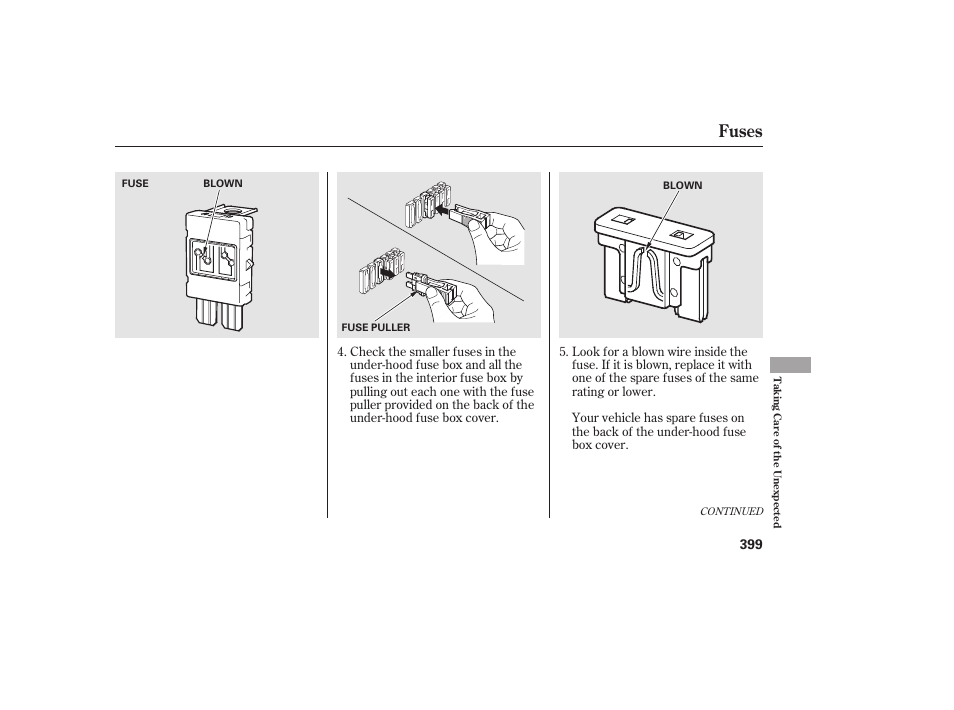 Fuses

FUSE BLOWN

FUSE PULLER

4. Check the smaller fuses in the under-hood fuse box and all the fuses in the interior fuse box by pulling out each one with the fuse puller provided on the back of the under-hood fuse box cover.

BLOWN

5. Look for a blown wire inside the fuse. If it is blown, replace it with one of the spare fuses of the same rating or lower.

Your vehicle has spare fuses on the back of the under-hood fuse box cover.

CONTINUED

Taking Care of the Unexpected

399